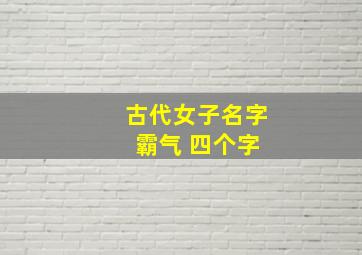 古代女子名字
霸气 四个字